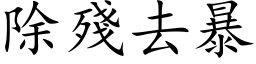 除殘去暴